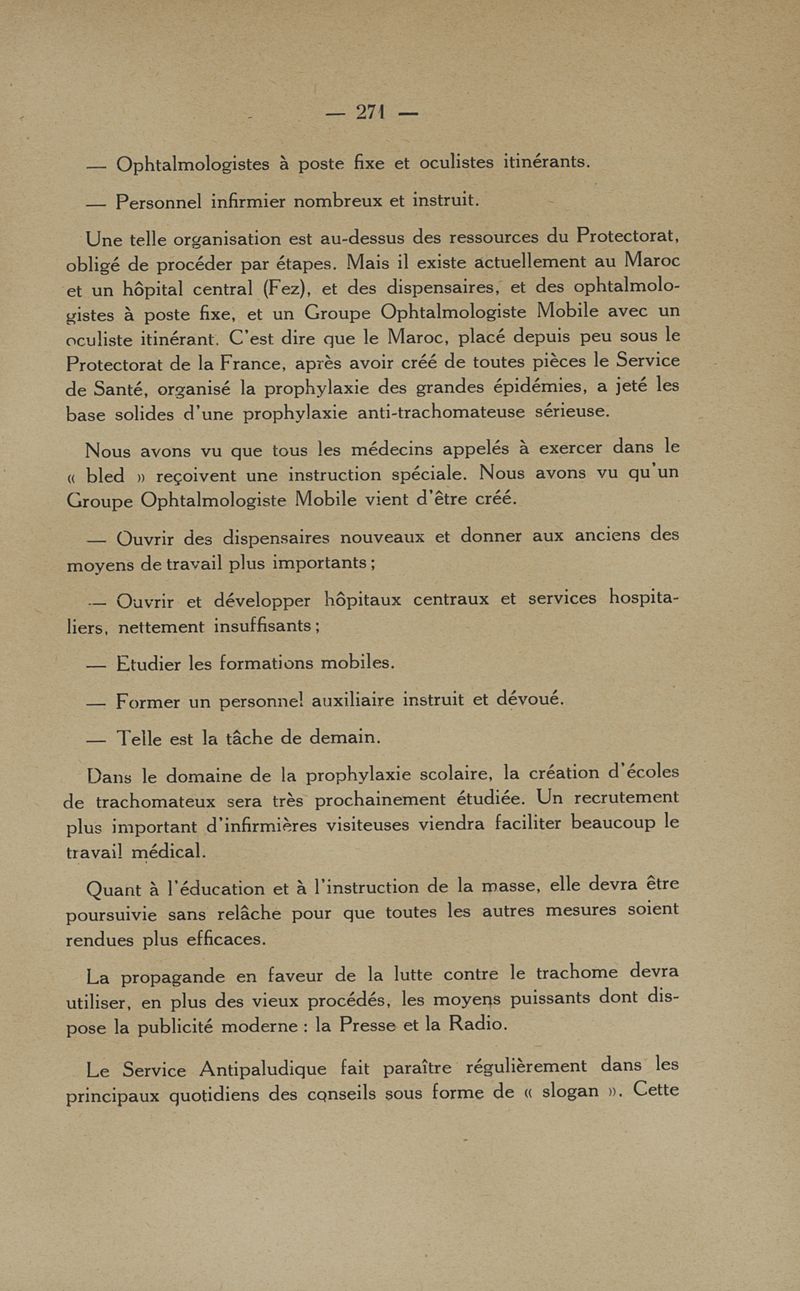 — 271 —

— Ophtalmologistes à poste fixe et oculistes itinérants.

— Personnel infirmier nombreux et instruit.

Une telle organisation est au-dessus des ressources du Protectorat, obligé de procéder par étapes. Mais il existe actuellement au Maroc et un hôpital central (Fez), et des dispensaires, et des ophtalmologistes à poste fixe, et un Groupe Ophtalmologiste Mobile avec un oculiste itinérant. C'est dire que le Maroc, placé depuis peu sous le Protectorat de la France, après avoir créé de toutes pièces le Service de Santé, organisé la prophylaxie des grandes épidémies, a jeté les base solides d'une prophylaxie anti-trachomateuse sérieuse.

Nous avons vu que tous les médecins appelés à exercer dans le « bled » reçoivent une instruction spéciale. Nous avons vu qu'un Groupe Ophtalmologiste Mobile vient d'être créé.

— Ouvrir des dispensaires nouveaux et donner aux anciens des moyens de travail plus importants ;

— Ouvrir et développer hôpitaux centraux et services hospitaliers, nettement insuffisants ;

— Etudier les formations mobiles.

— Former un personnel auxiliaire instruit et dévoué.

— Telle est la tâche de demain.

Dans le domaine de la prophylaxie scolaire, la création d'écoles de trachomateux sera très prochainement étudiée. Un recrutement plus important d'infirmières visiteuses viendra faciliter beaucoup le travail médical.

Quant à l'éducation et à l'instruction de la masse, elle devra être poursuivie sans relâche pour que toutes les autres mesures soient rendues plus efficaces.

La propagande en faveur de la lutte contre le trachome devra utiliser, en plus des vieux procédés, les moyens puissants dont dispose la publicité moderne : la Presse et la Radio.

Le Service Antipaludique fait paraître régulièrement dans les principaux quotidiens des conseils sous forme de « slogan ». Cette